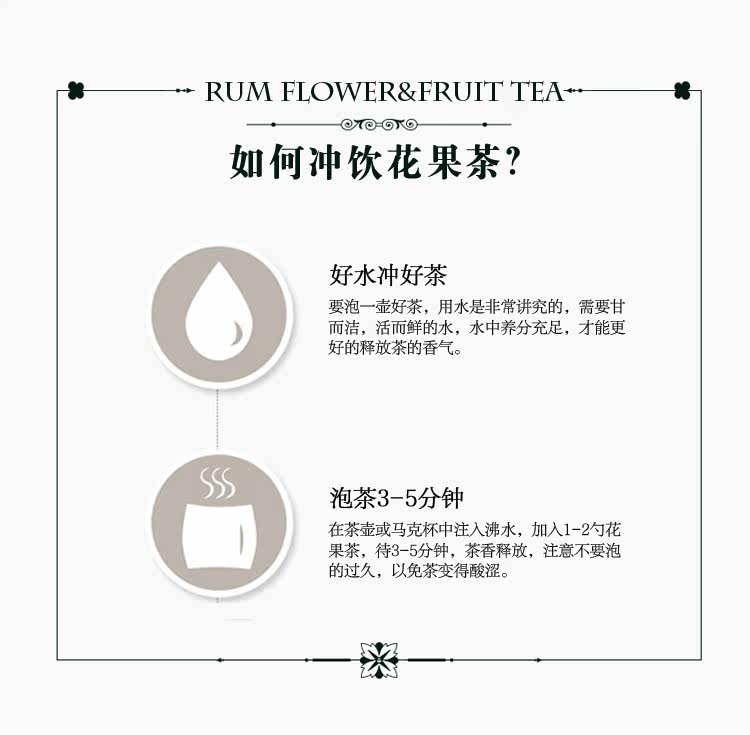 RUM FLOWER&FRUIT TEA

如何冲饮花果茶?

好水冲好茶

要泡一壶好茶，用水是非常讲究的，需要甘而洁，活而鲜的水，水中养分充足，才能更好的释放茶的香气。

泡茶3-5分钟

在茶壶或马克杯中注入沸水，加入1-2勺花果茶，待3-5分钟，茶香释放，注意不要泡的过久，以免茶变得酸涩。